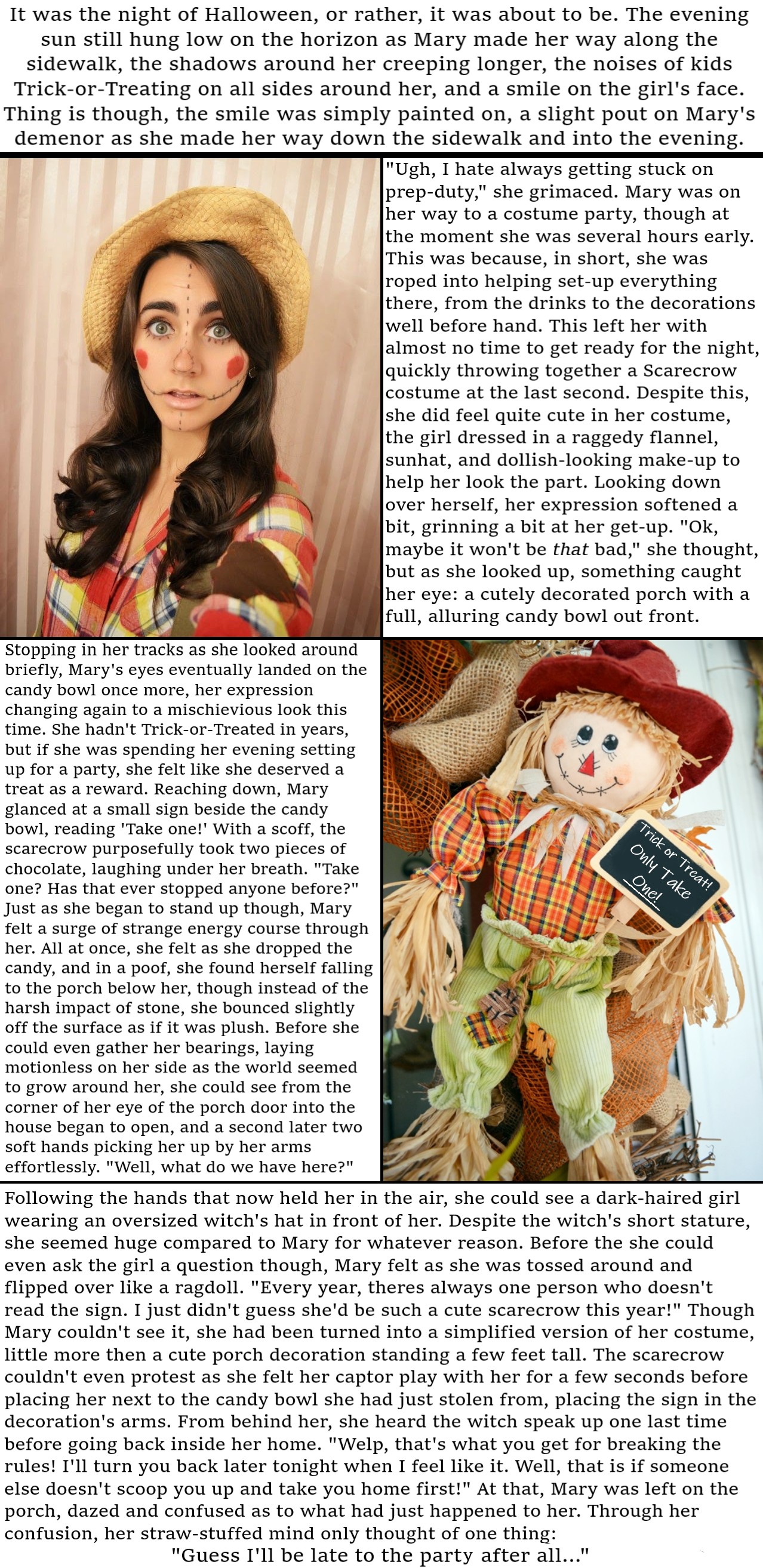 It was the night of Halloween, or rather, it was about to be. The evening sun still hung low on the horizon as Mary made her way along the sidewalk, the shadows around her creeping longer, the noises of kids Trick-or-Treating on all sides around her, and a smile on the girl's face. Thing is though, the smile was simply painted on, a slight pout on Mary's demenor as she made her way down the sidewalk and into the evening.

"Ugh, I hate always getting stuck on prep-duty," she grimaced. Mary was on her way to a costume party, though at the moment she was several hours early. This was because, in short, she was roped into helping set-up everything there, from the drinks to the decorations well before hand. This left her with almost no time to get ready for the night, quickly throwing together a Scarecrow costume at the last second. Despite this, she did feel quite cute in her costume, the girl dressed in a raggedy flannel, sunhat, and dollish-looking make-up to help her look the part. Looking down over herself, her expression softened a bit, grinning a bit at her get-up. "Ok, maybe it won't be that bad," she thought, but as she looked up, something caught her eye: a cutely decorated porch with a full, alluring candy bowl out front.

Stopping in her tracks as she looked around briefly, Mary's eyes eventually landed on the candy bowl once more, her expression changing again to a mischievious look this time. She hadn't Trick-or-Treated in years, but if she was spending her evening setting up for a party, she felt like she deserved a treat as a reward. Reaching down, Mary glanced at a small sign beside the candy bowl, reading 'Take one!' With a scoff, the scarecrow purposefully took two pieces of chocolate, laughing under her breath. "Take one? Has that ever stopped anyone before?" Just as she began to stand up though, Mary felt a surge of strange energy course through her. All at once, she felt as she dropped the candy, and in a poof, she found herself falling to the porch below her, though instead of the harsh impact of stone, she bounced slightly off the surface as if it was plush. Before she could even gather her bearings, laying motionless on her side as the world seemed to grow around her, she could see from the corner of her eye of the porch door into the house began to open, and a second later two soft hands picking her up by her arms effortlessly. "Well, what do we have here?"

Trick or Treat!
Only Take
One!

Following the hands that now held her in the air, she could see a dark-haired girl wearing an oversized witch's hat in front of her. Despite the witch's short stature, she seemed huge compared to Mary for whatever reason. Before the she could even ask the girl a question though, Mary felt as she was tossed around and flipped over like a ragdoll. "Every year, theres always one person who doesn't read the sign. I just didn't guess she'd be such a cute scarecrow this year!" Though Mary couldn't see it, she had been turned into a simplified version of her costume, little more then a cute porch decoration standing a few feet tall. The scarecrow couldn't even protest as she felt her captor play with her for a few seconds before placing her next to the candy bowl she had just stolen from, placing the sign in the decoration's arms. From behind her, she heard the witch speak up one last time before going back inside her home. "Welp, that's what you get for breaking the rules! I'll turn you back later tonight when I feel like it. Well, that is if someone else doesn't scoop you up and take you home first!" At that, Mary was left on the porch, dazed and confused as to what had just happened to her. Through her confusion, her straw-stuffed mind only thought of one thing:

"Guess I'll be late to the party after all..."